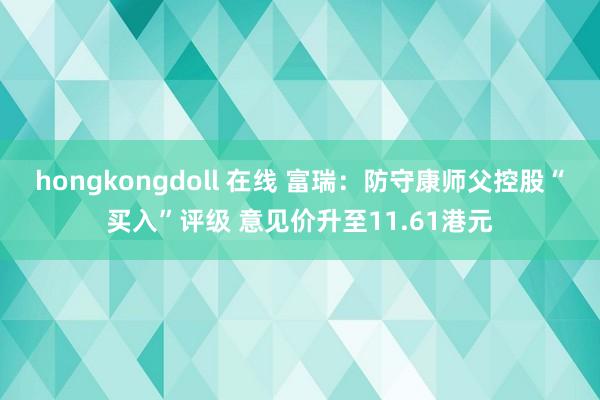 hongkongdoll 在线 富瑞：防守康师父控股“买入”评级 意见价升至11.61港元